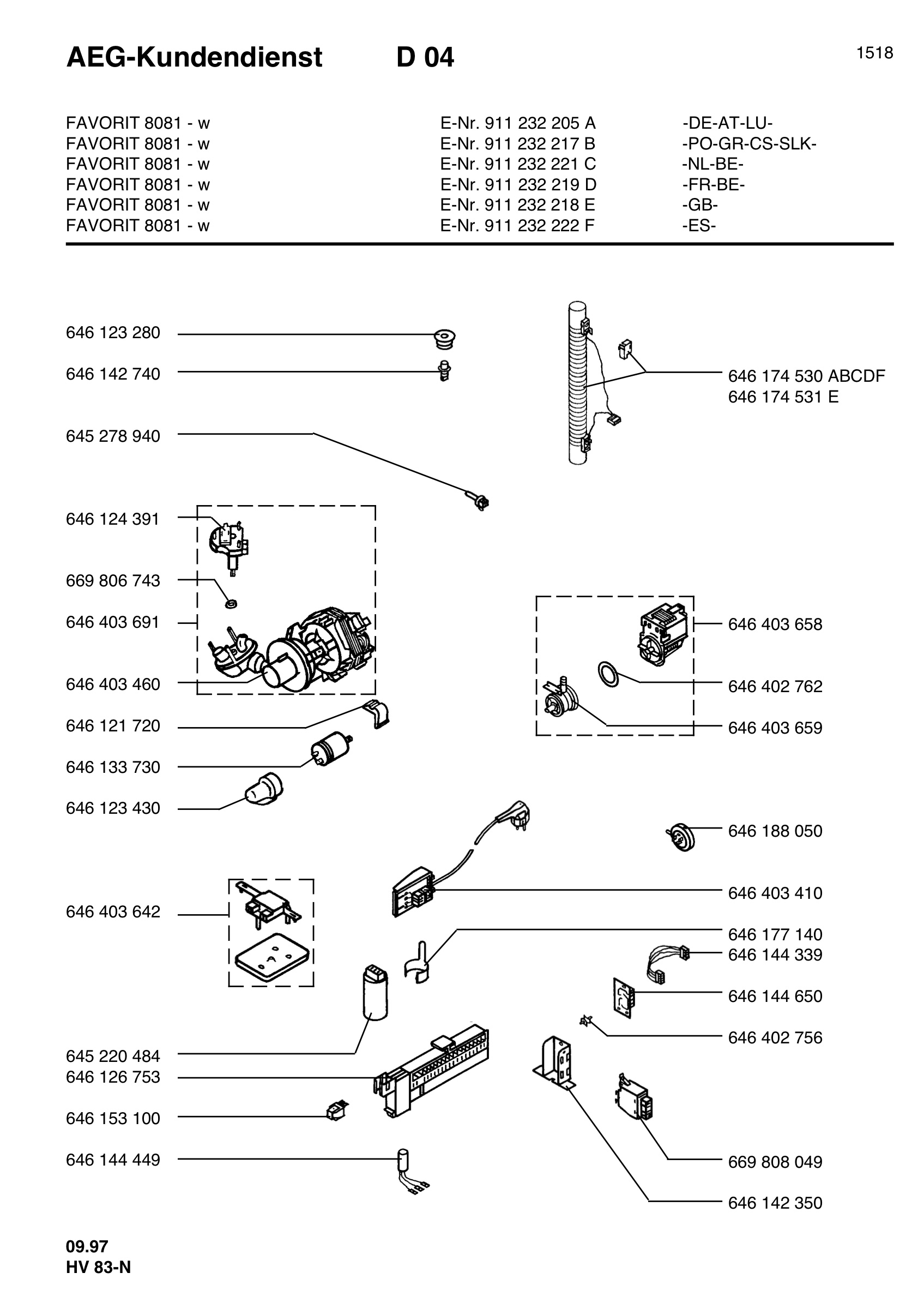 AEG-Kundendienst D 04

1518

| | | |
|---|---|---|
| FAVORIT 8081 - w | E-Nr. 911 232 205 A | -DE-AT-LU- |
| FAVORIT 8081 - w | E-Nr. 911 232 217 B | -PO-GR-CS-SLK- |
| FAVORIT 8081 - w | E-Nr. 911 232 221 C | -NL-BE- |
| FAVORIT 8081 - w | E-Nr. 911 232 219 D | -FR-BE- |
| FAVORIT 8081 - w | E-Nr. 911 232 218 E | -GB- |
| FAVORIT 8081 - w | E-Nr. 911 232 222 F | -ES- |

646 123 280
646 142 740
645 278 940
646 124 391
669 806 743
646 403 691
646 403 460
646 121 720
646 133 730
646 123 430
646 403 642
645 220 484
646 126 753
646 153 100
646 144 449

646 174 530 ABCDF
646 174 531 E
646 403 658
646 402 762
646 403 659
646 188 050
646 403 410
646 177 140
646 144 339
646 144 650
646 402 756
669 808 049
646 142 350

09.97
HV 83-N